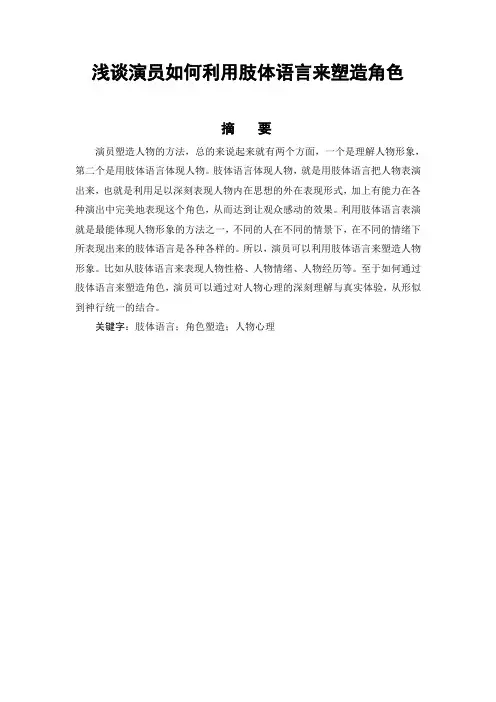 浅谈演员如何利用肢体语言来塑造角色

摘　要

演员塑造人物的方法，总的来说起来就有两个方面，一个是理解人物形象，第二个是用肢体语言体现人物。肢体语言体现人物，就是用肢体语言把人物表演出来，也就是利用足以深刻表现人物内在思想的外在表现形式，加上有能力在各种演出中完美地表现这个角色，从而达到让观众感动的效果。利用肢体语言表演就是最能体现人物形象的方法之一，不同的人在不同的情景下，在不同的情绪下所表现出来的肢体语言是各种各样的。所以，演员可以利用肢体语言来塑造人物形象。比如从肢体语言来表现人物性格、人物情绪、人物经历等。至于如何通过肢体语言来塑造角色，演员可以通过对人物心理的深刻理解与真实体验，从形似到神行统一的结合。

关键字：肢体语言；角色塑造；人物心理